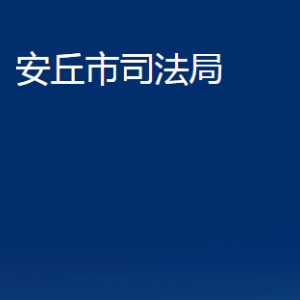 安丘市司法局